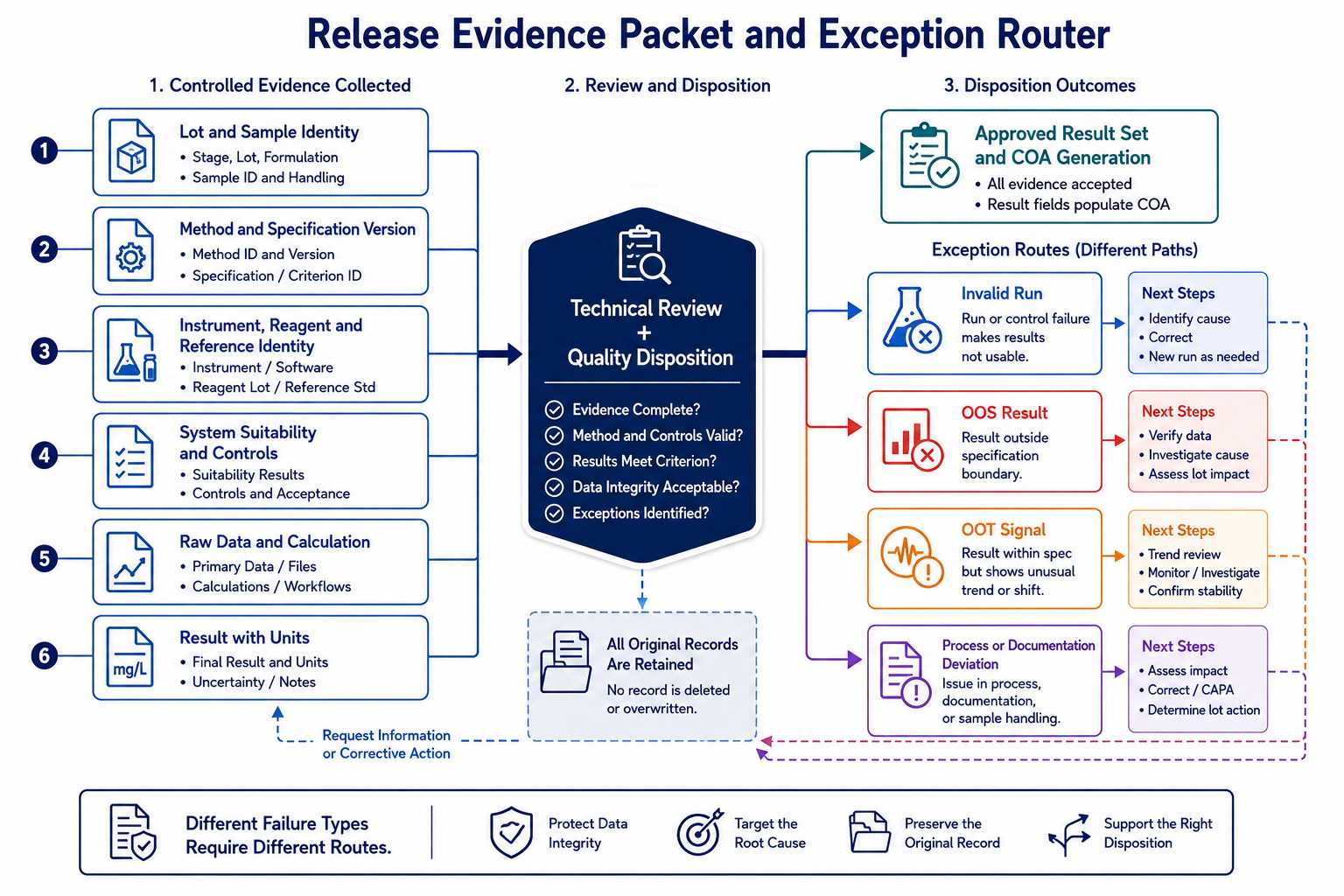 Release Evidence Packet and Exception Router

1. Controlled Evidence Collected

1
Lot and Sample Identity
• Stage, Lot, Formulation
• Sample ID and Handling

2
Method and Specification Version
• Method ID and Version
• Specification / Criterion ID

3
Instrument, Reagent and Reference Identity
• Instrument / Software
• Reagent Lot / Reference Std

4
System Suitability and Controls
• Suitability Results
• Controls and Acceptance

5
Raw Data and Calculation
• Primary Data / Files
• Calculations / Workflows

6
mg/L
Result with Units
• Final Result and Units
• Uncertainty / Notes

Request Information or Corrective Action

2. Review and Disposition

Technical Review
+
Quality Disposition

Evidence Complete?
Method and Controls Valid?
Results Meet Criterion?
Data Integrity Acceptable?
Exceptions Identified?

All Original Records Are Retained
No record is deleted or overwritten.

3. Disposition Outcomes

Approved Result Set and COA Generation
• All evidence accepted
• Result fields populate COA

Exception Routes (Different Paths)

Invalid Run
Run or control failure makes results not usable.

Next Steps
• Identify cause
• Correct
• New run as needed

OOS Result
Result outside specification boundary.

Next Steps
• Verify data
• Investigate cause
• Assess lot impact

OOT Signal
Result within spec but shows unusual trend or shift.

Next Steps
• Trend review
• Monitor / Investigate
• Confirm stability

Process or Documentation Deviation
Issue in process, documentation, or sample handling.

Next Steps
• Assess impact
• Correct / CAPA
• Determine lot action

Different Failure Types Require Different Routes.
Protect Data Integrity
Target the Root Cause
Preserve the Original Record
Support the Right Disposition